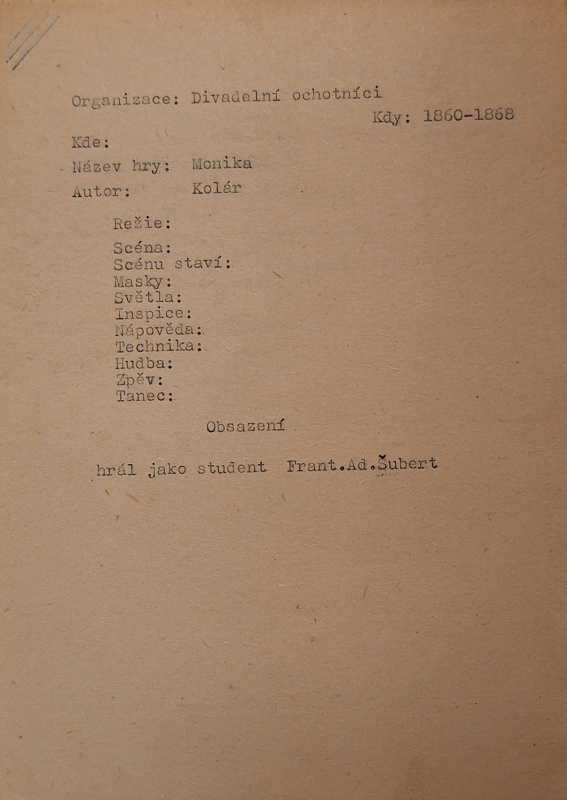 Organizace: Divadelní ochotníci
Kdy: 1860-1868

Kde:
Název hry: Monika
Autor: Kolár

Režie:

Scéna:
Scénu staví:
Masky:
Světla:
Inspice:
Nápověda:
Technika:
Hudba:
Zpěv:
Tanec:

Obsazení

hrál jako student Frant.Ad.Šubert